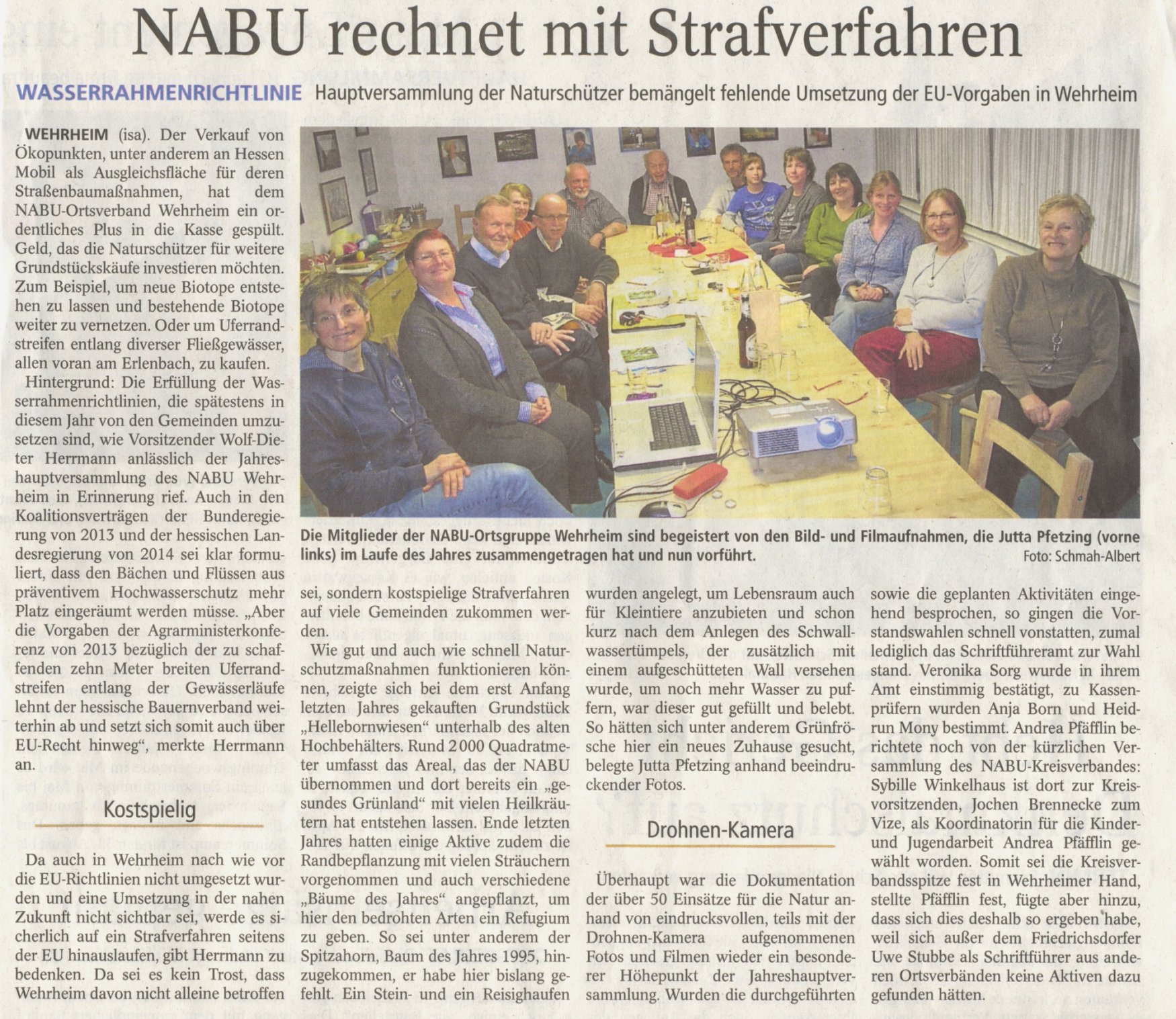 NABU rechnet mit Strafverfahren

WASSERRAHMENRICHTLINIE Hauptversammlung der Naturschützer bemängelt fehlende Umsetzung der EU-Vorgaben in Wehrheim

WEHRHEIM (isa). Der Verkauf von Ökopunkten, unter anderem an Hessen Mobil als Ausgleichsfläche für deren Straßenbaumaßnahmen, hat dem NABU-Ortsverband Wehrheim ein ordentliches Plus in die Kasse gespült. Geld, das die Naturschützer für weitere Grundstückskäufe investieren möchten. Zum Beispiel, um neue Biotope entstehen zu lassen und bestehende Biotope weiter zu vernetzen. Oder um Uferrandstreifen entlang diverser Fließgewässer, allen voran am Erlenbach, zu kaufen.

Hintergrund: Die Erfüllung der Wasserrahmenrichtlinien, die spätestens in diesem Jahr von den Gemeinden umzusetzen sind, wie Vorsitzender Wolf-Dieter Herrmann anlässlich der Jahreshauptversammlung des NABU Wehrheim in Erinnerung rief. Auch in den Koalitionsverträgen der Bunderegierung von 2013 und der hessischen Landesregierung von 2014 sei klar formuliert, dass den Bächen und Flüssen aus präventivem Hochwasserschutz mehr Platz eingeräumt werden müsse. „Aber die Vorgaben der Agrarministerkonferenz von 2013 bezüglich der zu schaffenden zehn Meter breiten Uferrandstreifen entlang der Gewässerläufe lehnt der hessische Bauernverband weiterhin ab und setzt sich somit auch über EU-Recht hinweg", merkte Herrmann an.

Kostspielig

Da auch in Wehrheim nach wie vor die EU-Richtlinien nicht umgesetzt wurden und eine Umsetzung in der nahen Zukunft nicht sichtbar sei, werde es sicherlich auf ein Strafverfahren seitens der EU hinauslaufen, gibt Herrmann zu bedenken. Da sei es kein Trost, dass Wehrheim davon nicht alleine betroffen

Die Mitglieder der NABU-Ortsgruppe Wehrheim sind begeistert von den Bild- und Filmaufnahmen, die Jutta Pfetzing (vorne links) im Laufe des Jahres zusammengetragen hat und nun vorführt. Foto: Schmah-Albert

sei, sondern kostspielige Strafverfahren auf viele Gemeinden zukommen werden.

Wie gut und auch wie schnell Naturschutzmaßnahmen funktionieren können, zeigte sich bei dem erst Anfang letzten Jahres gekauften Grundstück „Hellebornwiesen" unterhalb des alten Hochbehälters. Rund 2 000 Quadratmeter umfasst das Areal, das der NABU übernommen und dort bereits ein „gesundes Grünland" mit vielen Heilkräutern hat entstehen lassen. Ende letzten Jahres hatten einige Aktive zudem die Randbepflanzung mit vielen Sträuchern vorgenommen und auch verschiedene „Bäume des Jahres" angepflanzt, um hier den bedrohten Arten ein Refugium zu geben. So sei unter anderem der Spitzahorn, Baum des Jahres 1995, hinzugekommen, er habe hier bislang gefehlt. Ein Stein- und ein Reisighaufen wurden angelegt, um Lebensraum auch für Kleintiere anzubieten und schon kurz nach dem Anlegen des Schwallwassertümpels, der zusätzlich mit einem aufgeschütteten Wall versehen wurde, um noch mehr Wasser zu puffern, war dieser gut gefüllt und belebt. So hätten sich unter anderem Grünfrösche hier ein neues Zuhause gesucht, belegte Jutta Pfetzing anhand beeindruckender Fotos.

Drohnen-Kamera

Überhaupt war die Dokumentation der über 50 Einsätze für die Natur anhand von eindrucksvollen, teils mit der Drohnen-Kamera aufgenommenen Fotos und Filmen wieder ein besonderer Höhepunkt der Jahreshauptversammlung. Wurden die durchgeführten sowie die geplanten Aktivitäten eingehend besprochen, so gingen die Vorstandswahlen schnell vonstatten, zumal lediglich das Schriftführeramt zur Wahl stand. Veronika Sorg wurde in ihrem Amt einstimmig bestätigt, zu Kassenprüfern wurden Anja Born und Heidrun Mony bestimmt. Andrea Pfäfflin berichtete noch von der kürzlichen Versammlung des NABU-Kreisverbandes: Sybille Winkelhaus ist dort zur Kreisvorsitzenden, Jochen Brennecke zum Vize, als Koordinatorin für die Kinder- und Jugendarbeit Andrea Pfäfflin gewählt worden. Somit sei die Kreisverbandsspitze fest in Wehrheimer Hand, stellte Pfäfflin fest, fügte aber hinzu, dass sich dies deshalb so ergeben habe, weil sich außer dem Friedrichsdorfer Uwe Stubbe als Schriftführer aus anderen Ortsverbänden keine Aktiven dazu gefunden hätten.